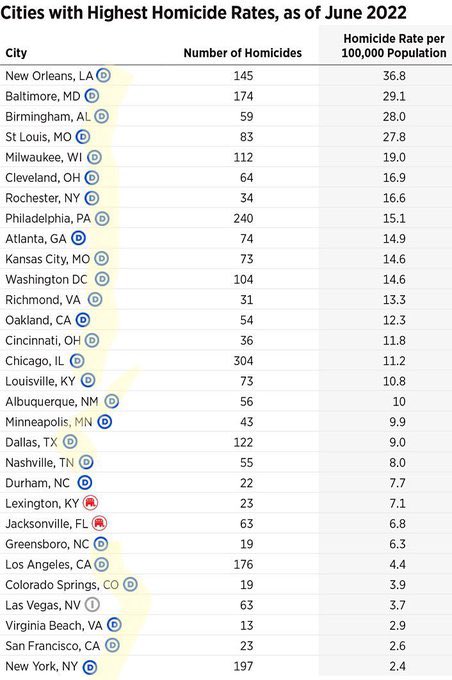 Cities with Highest Homicide Rates, as of June 2022

| City | Number of Homicides | Homicide Rate per 100,000 Population |
|---|---|---|
| New Orleans, LA D | 145 | 36.8 |
| Baltimore, MD D | 174 | 29.1 |
| Birmingham, AL D | 59 | 28.0 |
| St Louis, MO D | 83 | 27.8 |
| Milwaukee, WI D | 112 | 19.0 |
| Cleveland, OH D | 64 | 16.9 |
| Rochester, NY D | 34 | 16.6 |
| Philadelphia, PA D | 240 | 15.1 |
| Atlanta, GA D | 74 | 14.9 |
| Kansas City, MO D | 73 | 14.6 |
| Washington DC D | 104 | 14.6 |
| Richmond, VA D | 31 | 13.3 |
| Oakland, CA D | 54 | 12.3 |
| Cincinnati, OH D | 36 | 11.8 |
| Chicago, IL D | 304 | 11.2 |
| Louisville, KY D | 73 | 10.8 |
| Albuquerque, NM D | 56 | 10 |
| Minneapolis, MN D | 43 | 9.9 |
| Dallas, TX D | 122 | 9.0 |
| Nashville, TN D | 55 | 8.0 |
| Durham, NC D | 22 | 7.7 |
| Lexington, KY | 23 | 7.1 |
| Jacksonville, FL | 63 | 6.8 |
| Greensboro, NC D | 19 | 6.3 |
| Los Angeles, CA D | 176 | 4.4 |
| Colorado Springs, CO D | 19 | 3.9 |
| Las Vegas, NV I | 63 | 3.7 |
| Virginia Beach, VA D | 13 | 2.9 |
| San Francisco, CA D | 23 | 2.6 |
| New York, NY D | 197 | 2.4 |